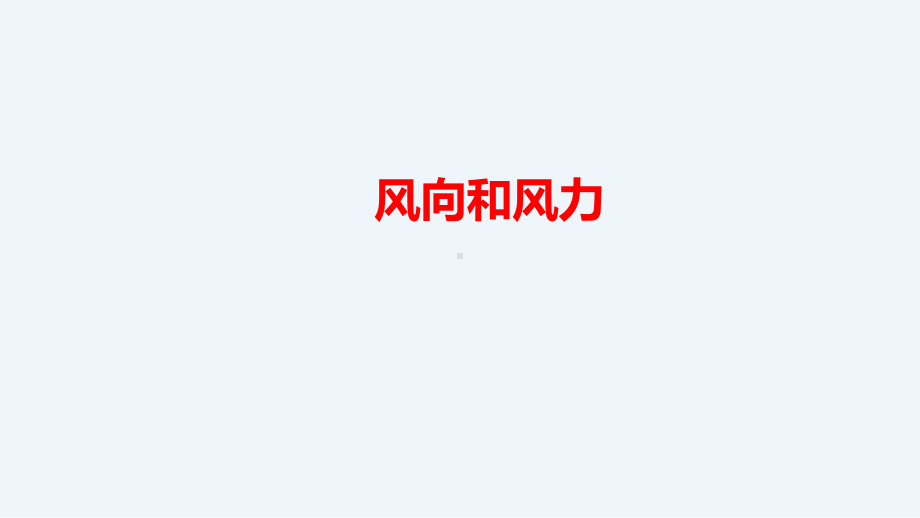 风向和风力